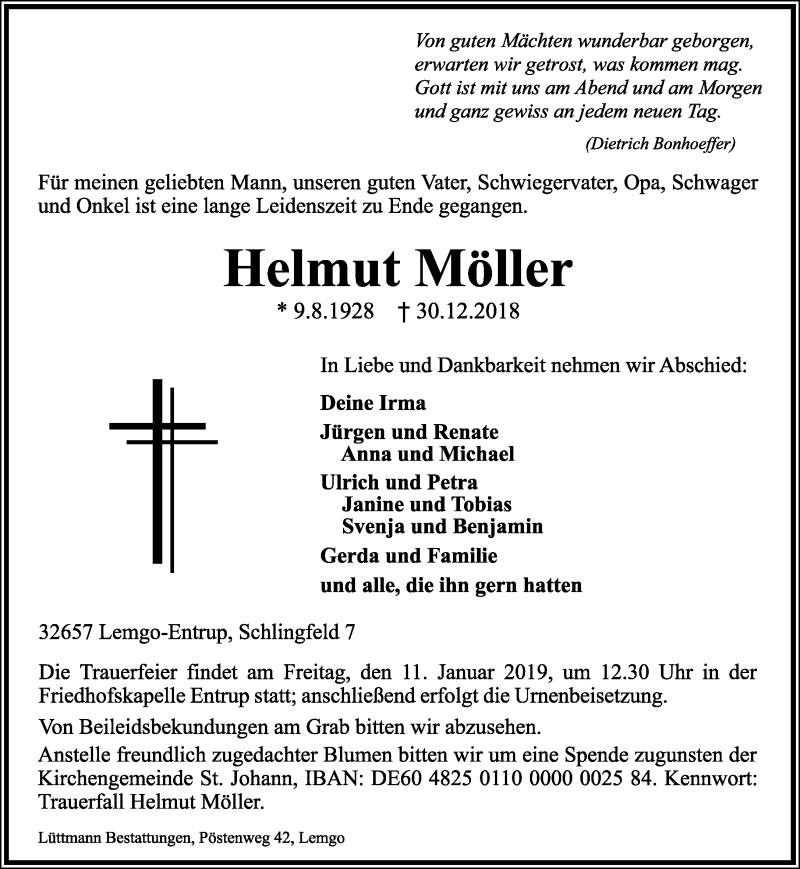 Von guten Mächten wunderbar geborgen,
erwarten wir getrost, was kommen mag.
Gott ist mit uns am Abend und am Morgen
und ganz gewiss an jedem neuen Tag.

(Dietrich Bonhoeffer)

Für meinen geliebten Mann, unseren guten Vater, Schwiegervater, Opa, Schwager und Onkel ist eine lange Leidenszeit zu Ende gegangen.

Helmut Möller

* 9.8.1928 † 30.12.2018

In Liebe und Dankbarkeit nehmen wir Abschied:

Deine Irma
Jürgen und Renate
Anna und Michael
Ulrich und Petra
Janine und Tobias
Svenja und Benjamin
Gerda und Familie
und alle, die ihn gern hatten

32657 Lemgo-Entrup, Schlingfeld 7

Die Trauerfeier findet am Freitag, den 11. Januar 2019, um 12.30 Uhr in der Friedhofskapelle Entrup statt; anschließend erfolgt die Urnenbeisetzung.

Von Beileidsbekundungen am Grab bitten wir abzusehen.
Anstelle freundlich zugedachter Blumen bitten wir um eine Spende zugunsten der Kirchengemeinde St. Johann, IBAN: DE60 4825 0110 0000 0025 84. Kennwort: Trauerfall Helmut Möller.

Lüttmann Bestattungen, Pöstenweg 42, Lemgo